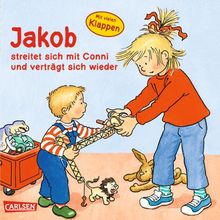 Mit vielen Klappen

Jakob

streitet sich mit Conni und verträgt sich wieder

CARLSEN